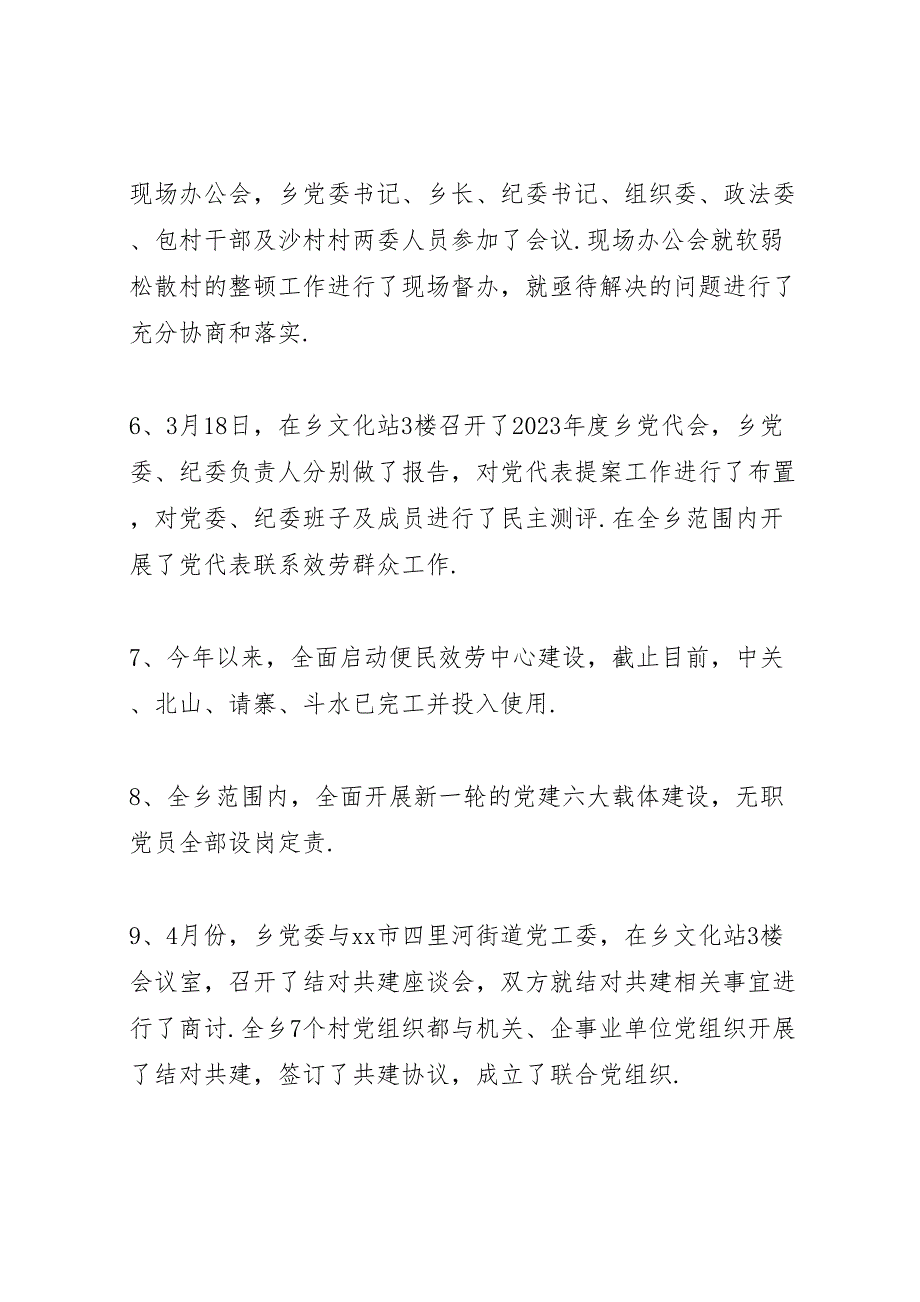 现场办公会，乡党委书记、乡长、纪委书记、组织委、政法委、包村干部及沙村村两委人员参加了会议.现场办公会就软弱松散村的整顿工作进行了现场督办，就亟待解决的问题进行了充分协商和落实.

6、3月18日，在乡文化站3楼召开了2023年度乡党代会，乡党委、纪委负责人分别做了报告，对党代表提案工作进行了布置，对党委、纪委班子及成员进行了民主测评.在全乡范围内开展了党代表联系效劳群众工作.

7、今年以来，全面启动便民效劳中心建设，截止目前，中关、北山、请寨、斗水已完工并投入使用.

8、全乡范围内，全面开展新一轮的党建六大载体建设，无职党员全部设岗定责.

9、4月份，乡党委与xx市四里河街道党工委，在乡文化站3楼会议室，召开了结对共建座谈会，双方就结对共建相关事宜进行了商讨.全乡7个村党组织都与机关、企事业单位党组织开展了结对共建，签订了共建协议，成立了联合党组织.